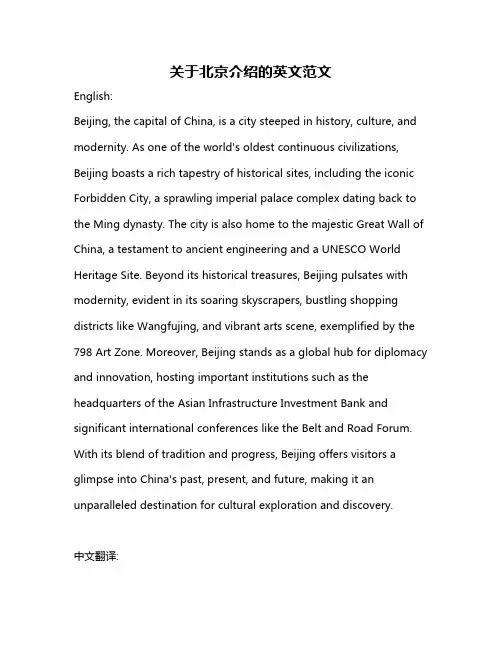 关于北京介绍的英文范文

English:

Beijing, the capital of China, is a city steeped in history, culture, and modernity. As one of the world's oldest continuous civilizations, Beijing boasts a rich tapestry of historical sites, including the iconic Forbidden City, a sprawling imperial palace complex dating back to the Ming dynasty. The city is also home to the majestic Great Wall of China, a testament to ancient engineering and a UNESCO World Heritage Site. Beyond its historical treasures, Beijing pulsates with modernity, evident in its soaring skyscrapers, bustling shopping districts like Wangfujing, and vibrant arts scene, exemplified by the 798 Art Zone. Moreover, Beijing stands as a global hub for diplomacy and innovation, hosting important institutions such as the headquarters of the Asian Infrastructure Investment Bank and significant international conferences like the Belt and Road Forum. With its blend of tradition and progress, Beijing offers visitors a glimpse into China's past, present, and future, making it an unparalleled destination for cultural exploration and discovery.

中文翻译: